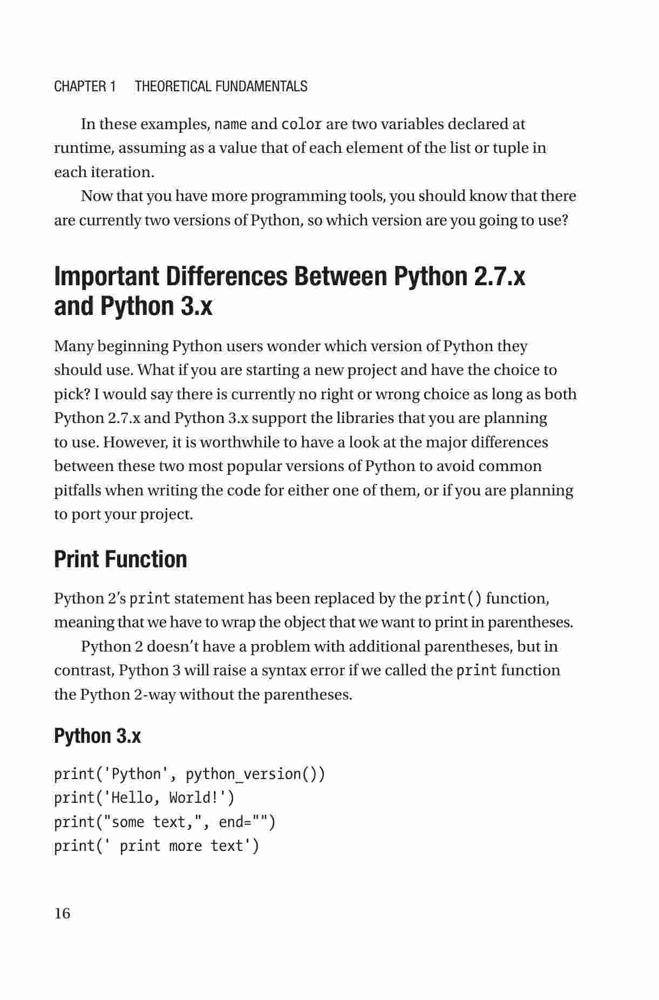 CHAPTER 1 THEORETICAL FUNDAMENTALS

In these examples, name and color are two variables declared at runtime, assuming as a value that of each element of the list or tuple in each iteration.

Now that you have more programming tools, you should know that there are currently two versions of Python, so which version are you going to use?

Important Differences Between Python 2.7.x and Python 3.x

Many beginning Python users wonder which version of Python they should use. What if you are starting a new project and have the choice to pick? I would say there is currently no right or wrong choice as long as both Python 2.7.x and Python 3.x support the libraries that you are planning to use. However, it is worthwhile to have a look at the major differences between these two most popular versions of Python to avoid common pitfalls when writing the code for either one of them, or if you are planning to port your project.

Print Function

Python 2's print statement has been replaced by the print() function, meaning that we have to wrap the object that we want to print in parentheses.

Python 2 doesn't have a problem with additional parentheses, but in contrast, Python 3 will raise a syntax error if we called the print function the Python 2-way without the parentheses.

Python 3.x

print('Python', python_version())
print('Hello, World!')
print("some text,", end="")
print(' print more text')

16